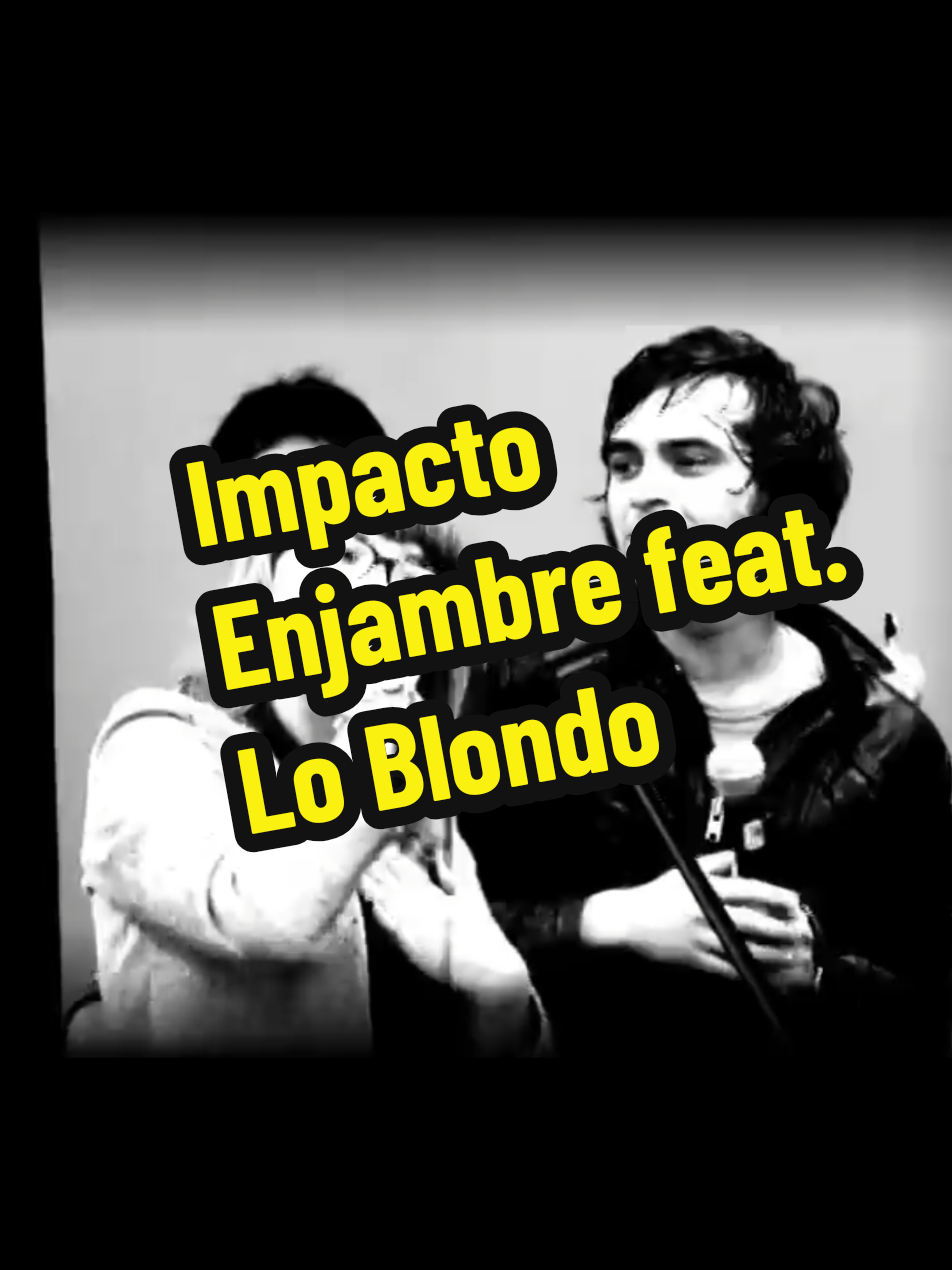 Impacto
Enjambre feat.
Lo Blondo